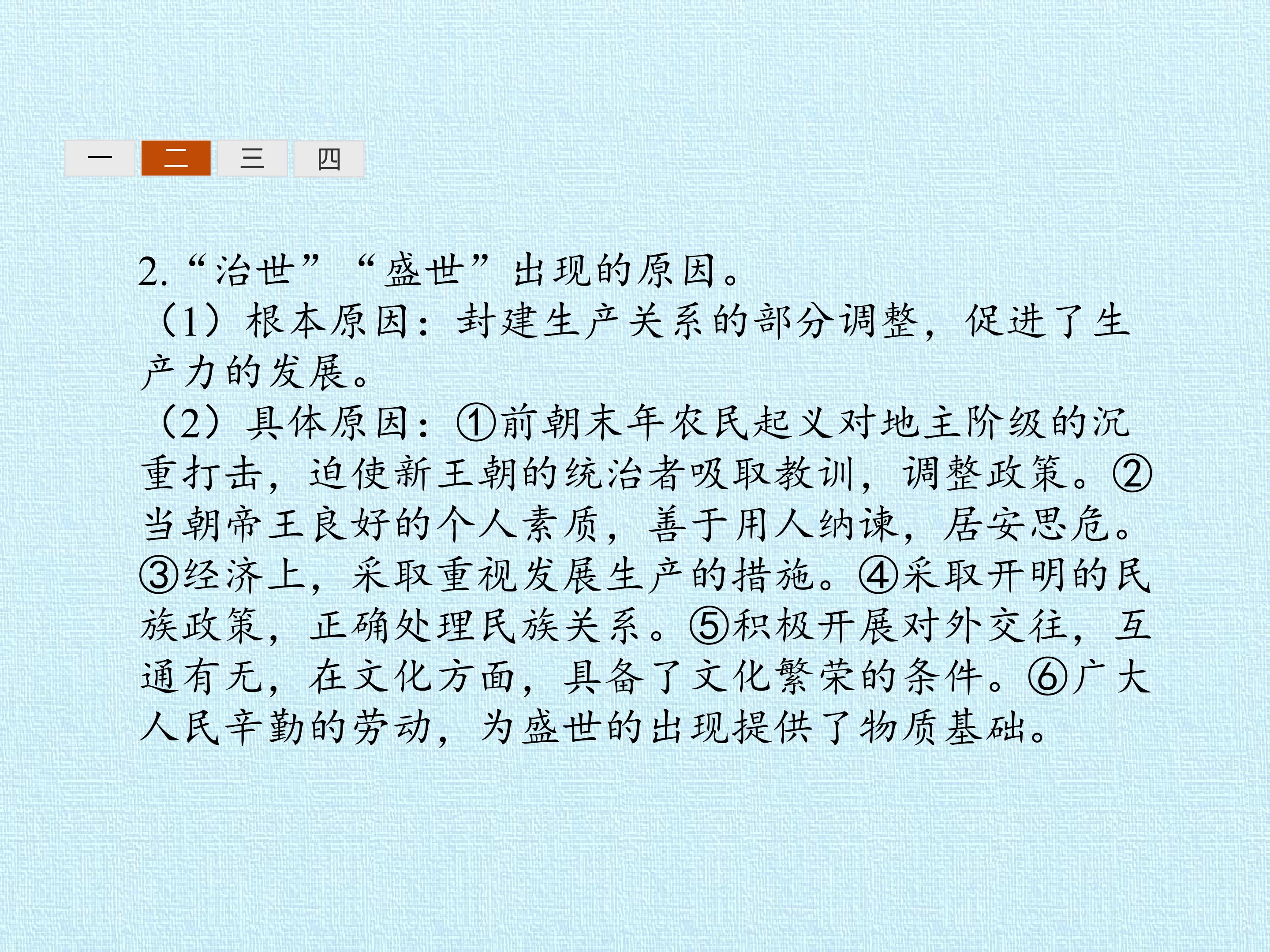 一 二 三 四

2.“治世”“盛世”出现的原因。

（1）根本原因：封建生产关系的部分调整，促进了生产力的发展。

（2）具体原因：①前朝末年农民起义对地主阶级的沉重打击，迫使新王朝的统治者吸取教训，调整政策。②当朝帝王良好的个人素质，善于用人纳谏，居安思危。③经济上，采取重视发展生产的措施。④采取开明的民族政策，正确处理民族关系。⑤积极开展对外交往，互通有无，在文化方面，具备了文化繁荣的条件。⑥广大人民辛勤的劳动，为盛世的出现提供了物质基础。